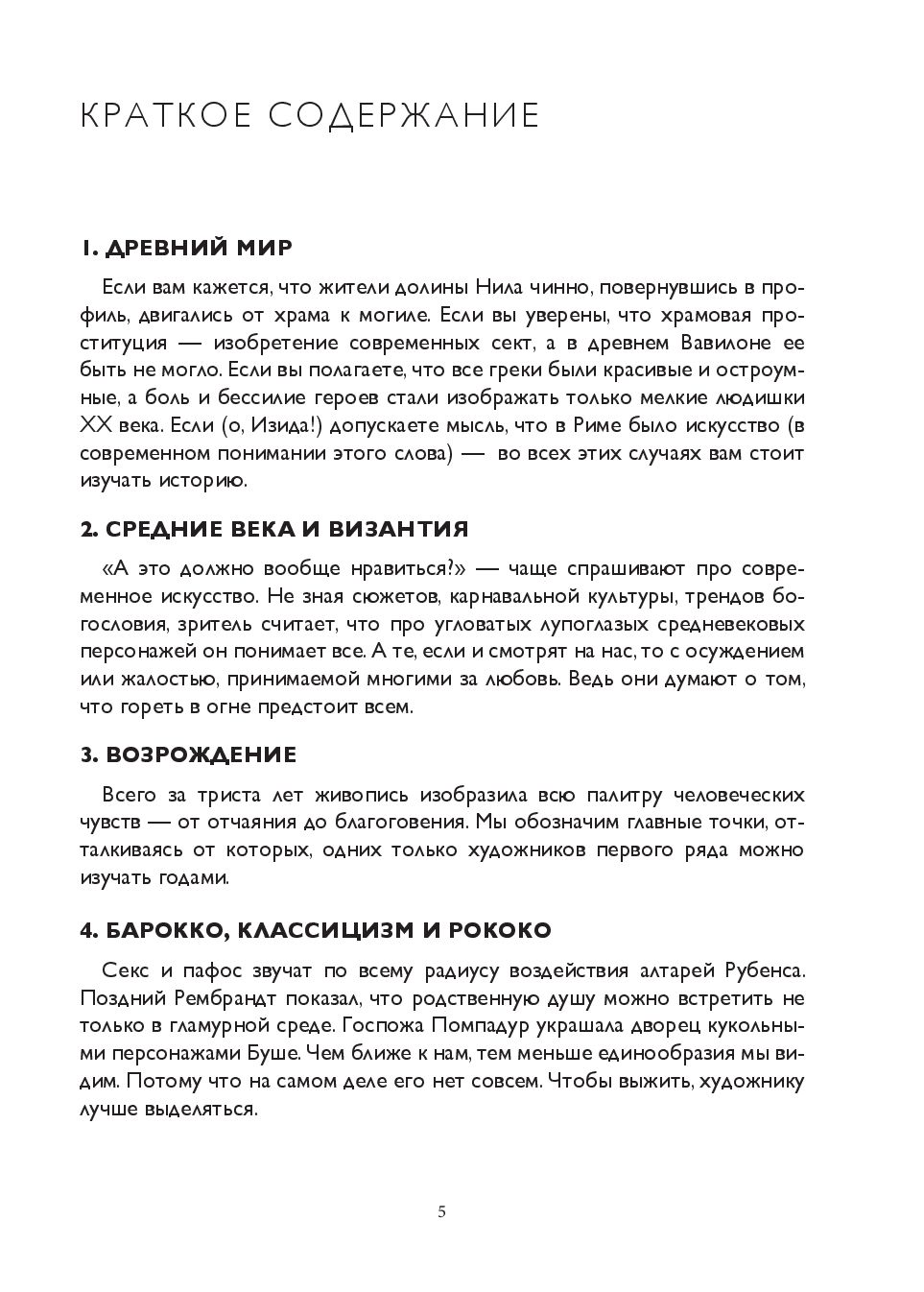 КРАТКОЕ СОДЕРЖАНИЕ

1. ДРЕВНИЙ МИР

Если вам кажется, что жители долины Нила чинно, повернувшись в профиль, двигались от храма к могиле. Если вы уверены, что храмовая проституция — изобретение современных сект, а в древнем Вавилоне ее быть не могло. Если вы полагаете, что все греки были красивые и остроумные, а боль и бессилие героев стали изображать только мелкие людишки XX века. Если (о, Изида!) допускаете мысль, что в Риме было искусство (в современном понимании этого слова) — во всех этих случаях вам стоит изучать историю.

2. СРЕДНИЕ ВЕКА И ВИЗАНТИЯ

«А это должно вообще нравиться?» — чаще спрашивают про современное искусство. Не зная сюжетов, карнавальной культуры, трендов богословия, зритель считает, что про угловатых лупоглазых средневековых персонажей он понимает все. А те, если и смотрят на нас, то с осуждением или жалостью, принимаемой многими за любовь. Ведь они думают о том, что гореть в огне предстоит всем.

3. ВОЗРОЖДЕНИЕ

Всего за триста лет живопись изобразила всю палитру человеческих чувств — от отчаяния до благоговения. Мы обозначим главные точки, отталкиваясь от которых, одних только художников первого ряда можно изучать годами.

4. БАРОККО, КЛАССИЦИЗМ И РОКОКО

Секс и пафос звучат по всему радиусу воздействия алтарей Рубенса. Поздний Рембрандт показал, что родственную душу можно встретить не только в гламурной среде. Госпожа Помпадур украшала дворец кукольными персонажами Буше. Чем ближе к нам, тем меньше единообразия мы видим. Потому что на самом деле его нет совсем. Чтобы выжить, художнику лучше выделяться.

5